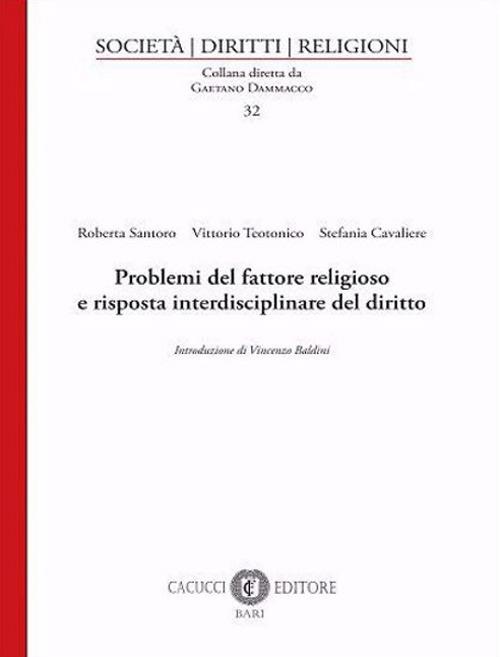 SOCIETÀ | DIRITTI | RELIGIONI

Collana diretta da
Gaetano Dammacco

32

Roberta Santoro   Vittorio Teotonico   Stefania Cavaliere

Problemi del fattore religioso
e risposta interdisciplinare del diritto

Introduzione di Vincenzo Baldini

CACUCCI EDITORE
BARI